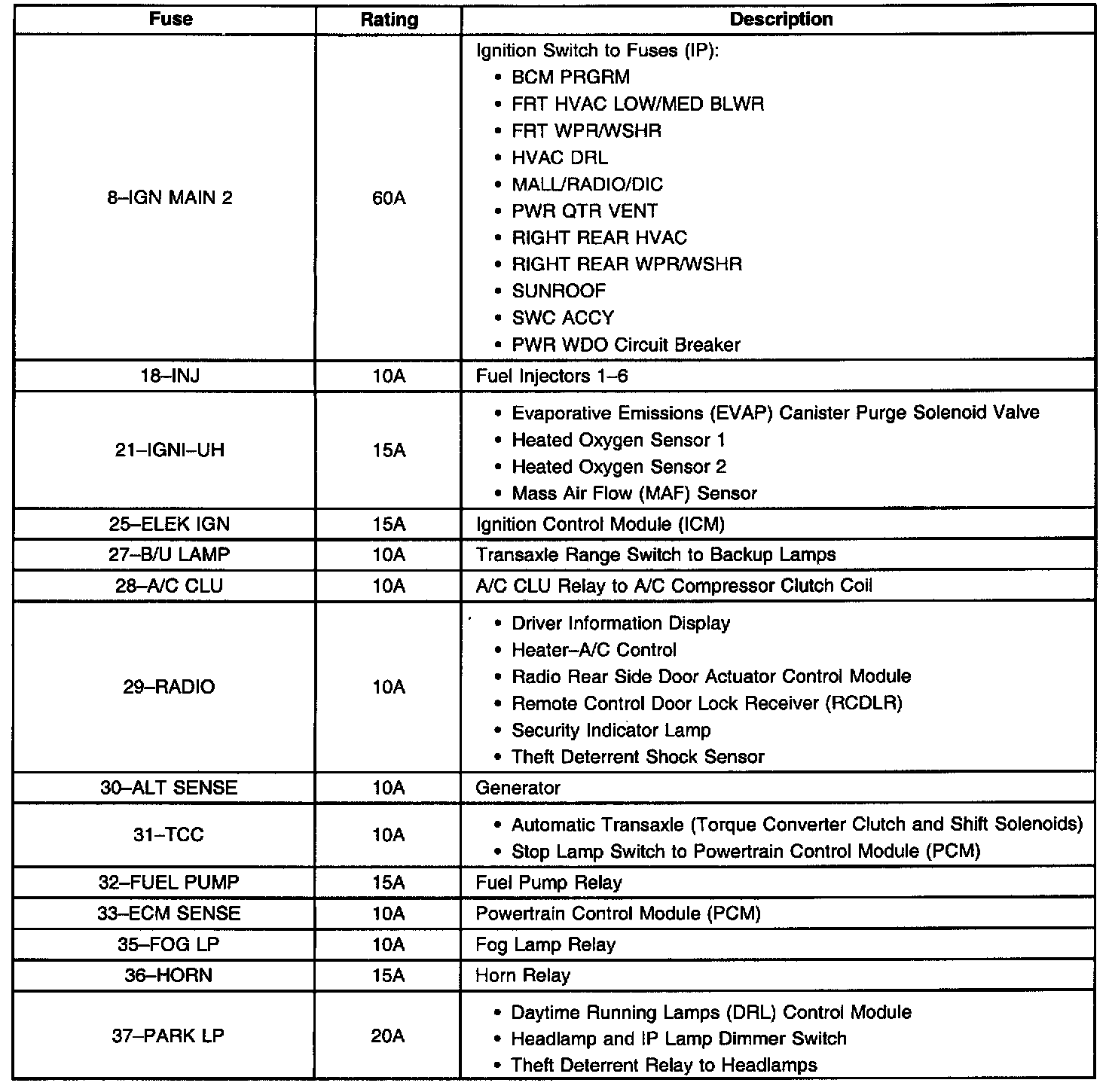 | Fuse | Rating | Description |
|---|---|---|
| 8–IGN MAIN 2 | 60A | Ignition Switch to Fuses (IP): • BCM PRGRM • FRT HVAC LOW/MED BLWR • FRT WPR/WSHR • HVAC DRL • MALL/RADIO/DIC • PWR QTR VENT • RIGHT REAR HVAC • RIGHT REAR WPR/WSHR • SUNROOF • SWC ACCY • PWR WDO Circuit Breaker |
| 18–INJ | 10A | Fuel Injectors 1–6 |
| 21–IGNI–UH | 15A | • Evaporative Emissions (EVAP) Canister Purge Solenoid Valve • Heated Oxygen Sensor 1 • Heated Oxygen Sensor 2 • Mass Air Flow (MAF) Sensor |
| 25–ELEK IGN | 15A | Ignition Control Module (ICM) |
| 27–B/U LAMP | 10A | Transaxle Range Switch to Backup Lamps |
| 28–A/C CLU | 10A | A/C CLU Relay to A/C Compressor Clutch Coil |
| 29–RADIO | 10A | • Driver Information Display • Heater–A/C Control • Radio Rear Side Door Actuator Control Module • Remote Control Door Lock Receiver (RCDLR) • Security Indicator Lamp • Theft Deterrent Shock Sensor |
| 30–ALT SENSE | 10A | Generator |
| 31–TCC | 10A | • Automatic Transaxle (Torque Converter Clutch and Shift Solenoids) • Stop Lamp Switch to Powertrain Control Module (PCM) |
| 32–FUEL PUMP | 15A | Fuel Pump Relay |
| 33–ECM SENSE | 10A | Powertrain Control Module (PCM) |
| 35–FOG LP | 10A | Fog Lamp Relay |
| 36–HORN | 15A | Horn Relay |
| 37–PARK LP | 20A | • Daytime Running Lamps (DRL) Control Module • Headlamp and IP Lamp Dimmer Switch • Theft Deterrent Relay to Headlamps |